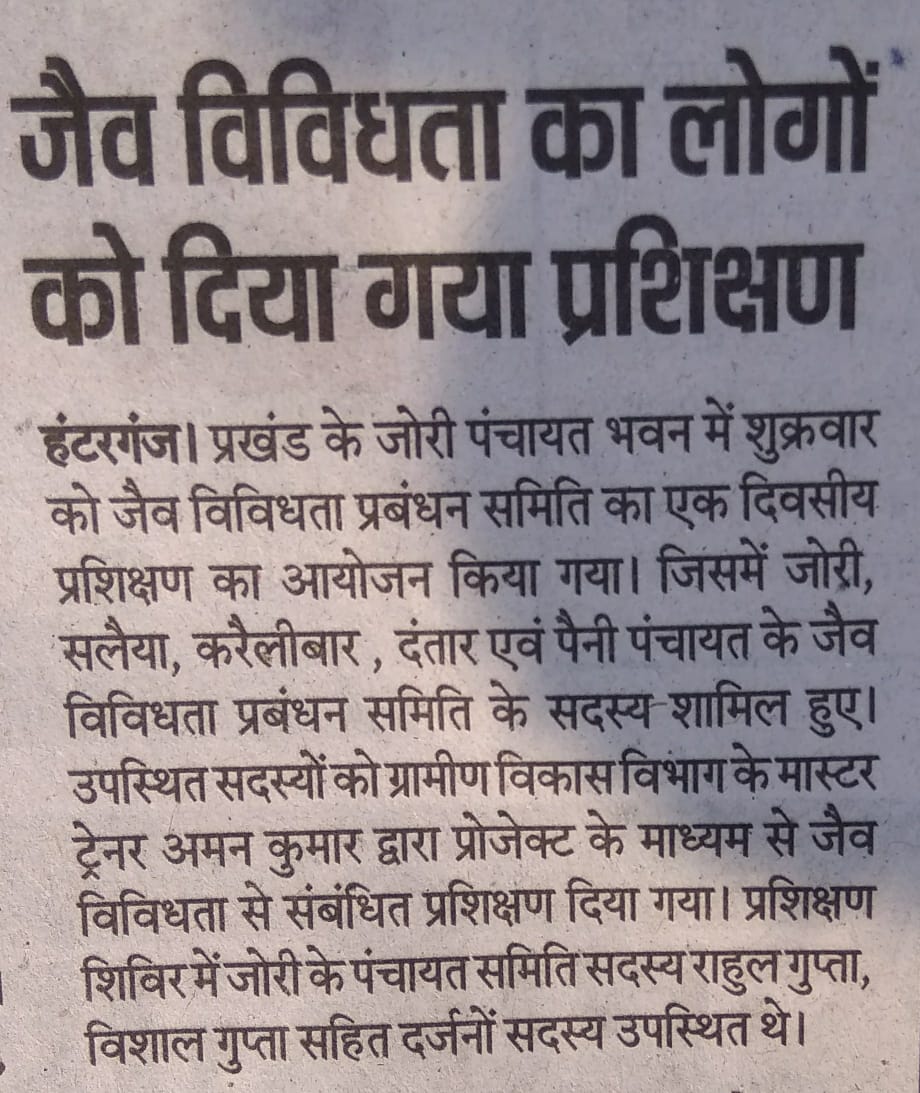 जैव विविधता का लोगों को दिया गया प्रशिक्षण

हंटरगंज। प्रखंड के जोरी पंचायत भवन में शुक्रवार को जैव विविधता प्रबंधन समिति का एक दिवसीय प्रशिक्षण का आयोजन किया गया। जिसमें जोरी, सलैया, करैलीबार , दंतार एवं पैनी पंचायत के जैव विविधता प्रबंधन समिति के सदस्य शामिल हुए। उपस्थित सदस्यों को ग्रामीण विकास विभाग के मास्टर ट्रेनर अमन कुमार द्वारा प्रोजेक्ट के माध्यम से जैव विविधता से संबंधित प्रशिक्षण दिया गया। प्रशिक्षण शिविर में जोरी के पंचायत समिति सदस्य राहुल गुप्ता, विशाल गुप्ता सहित दर्जनों सदस्य उपस्थित थे।